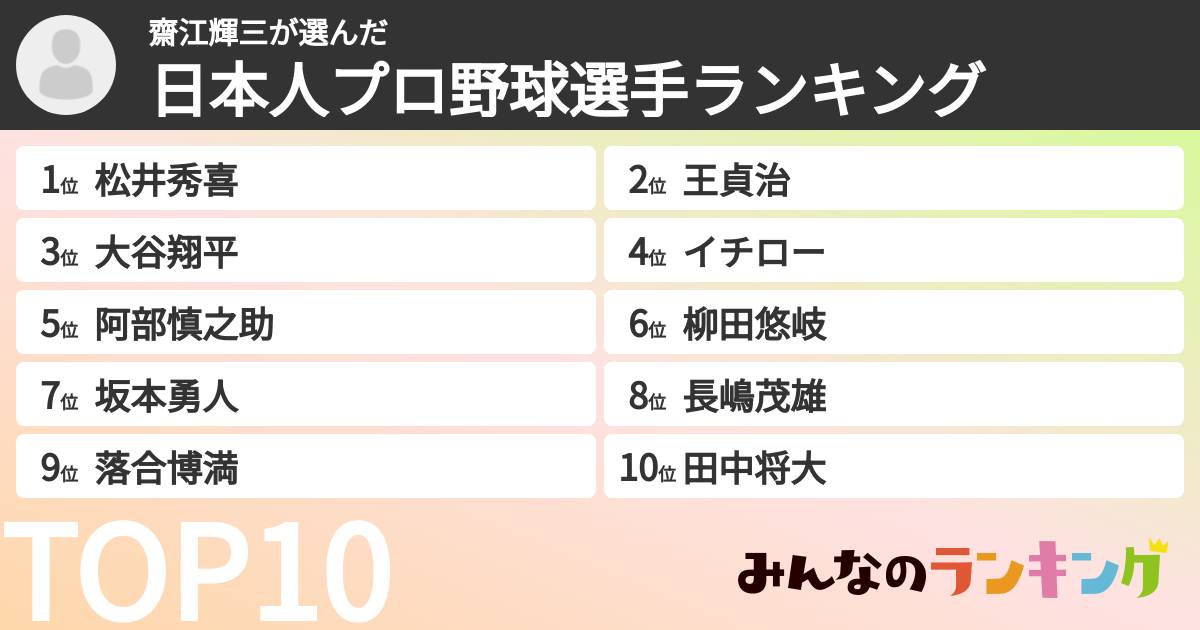 齋江輝三が選んだ
日本人プロ野球選手ランキング

1位 松井秀喜
2位 王貞治
3位 大谷翔平
4位 イチロー
5位 阿部慎之助
6位 柳田悠岐
7位 坂本勇人
8位 長嶋茂雄
9位 落合博満
10位 田中将大

TOP10

みんなのランキング